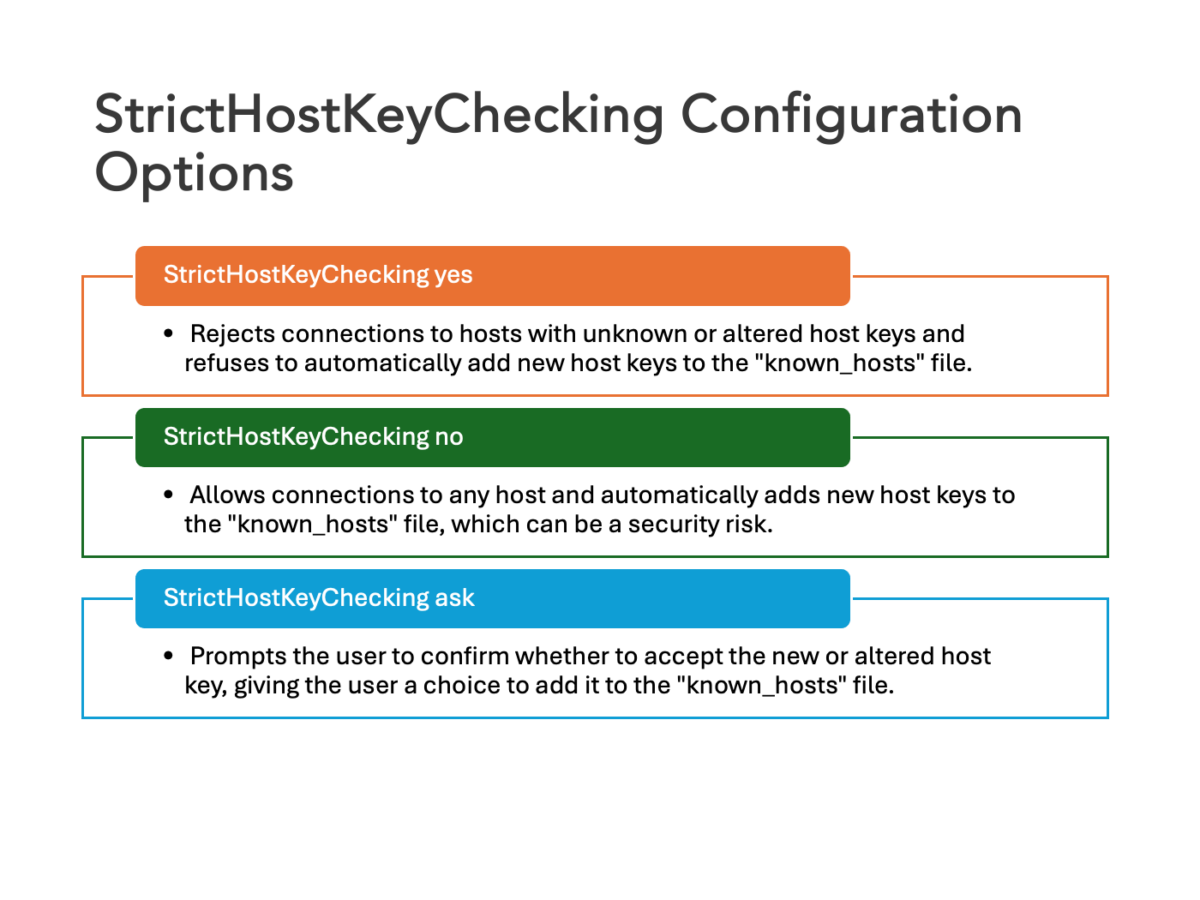 StrictHostKeyChecking Configuration Options

StrictHostKeyChecking yes

• Rejects connections to hosts with unknown or altered host keys and refuses to automatically add new host keys to the "known_hosts" file.

StrictHostKeyChecking no

• Allows connections to any host and automatically adds new host keys to the "known_hosts" file, which can be a security risk.

StrictHostKeyChecking ask

• Prompts the user to confirm whether to accept the new or altered host key, giving the user a choice to add it to the "known_hosts" file.